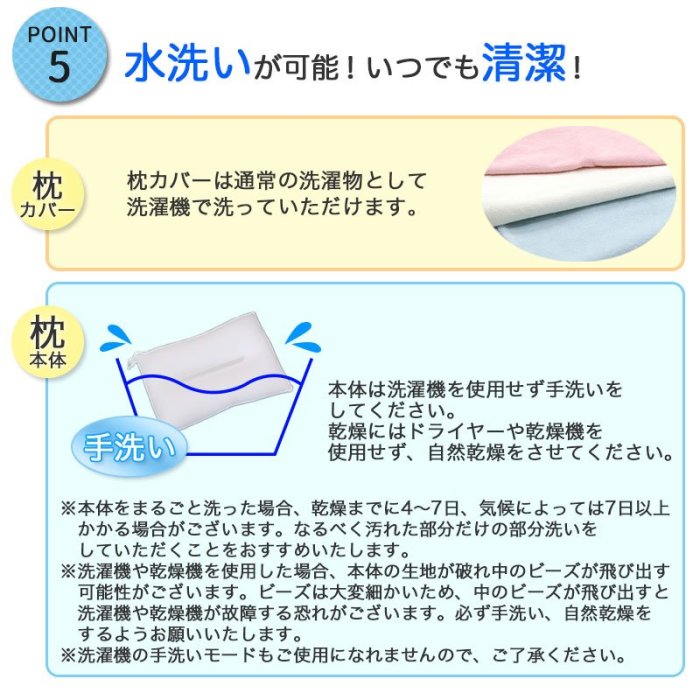 POINT 5

水洗いが可能！いつでも清潔！

枕 カバー

枕カバーは通常の洗濯物として洗濯機で洗っていただけます。

枕 本体

手洗い

本体は洗濯機を使用せず手洗いをしてください。
乾燥にはドライヤーや乾燥機を使用せず、自然乾燥をさせてください。

※本体をまるごと洗った場合、乾燥までに4〜7日、気候によっては7日以上かかる場合がございます。なるべく汚れた部分だけの部分洗いをしていただくことをおすすめいたします。
※洗濯機や乾燥機を使用した場合、本体の生地が破れ中のビーズが飛び出す可能性がございます。ビーズは大変細かいため、中のビーズが飛び出すと洗濯機や乾燥機が故障する恐れがございます。必ず手洗い、自然乾燥をするようお願いいたします。
※洗濯機の手洗いモードもご使用になれませんので、ご了承ください。